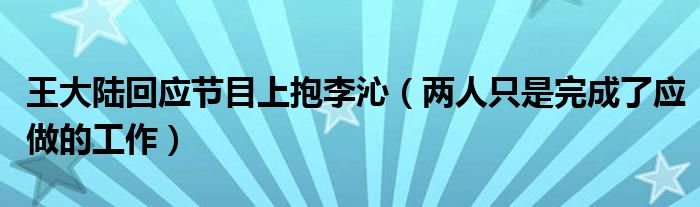 王大陆回应节目上抱李沁（两人只是完成了应做的工作）